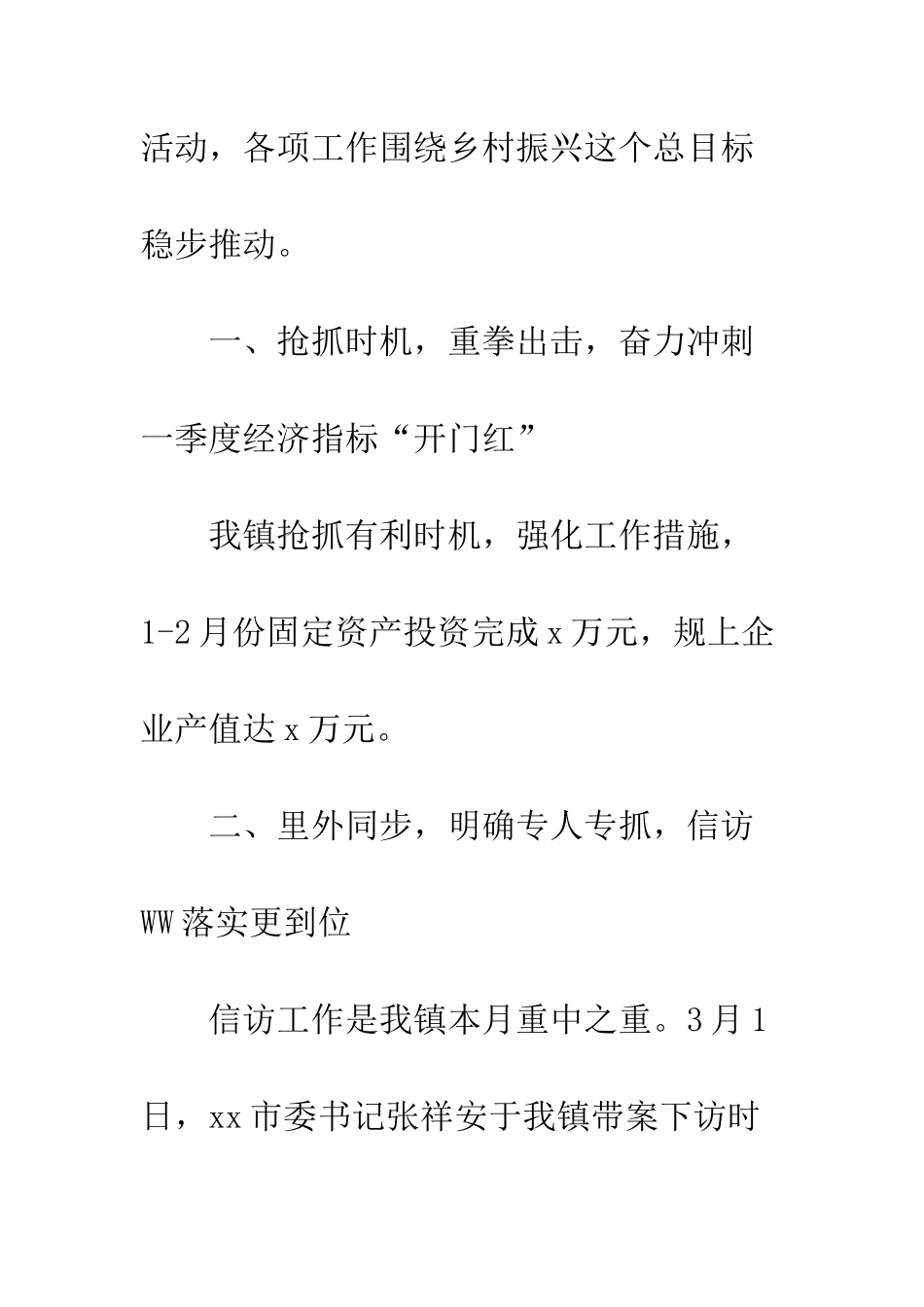 活动，各项工作围绕乡村振兴这个总目标稳步推动。

一、抢抓时机，重拳出击，奋力冲刺一季度经济指标“开门红”

我镇抢抓有利时机，强化工作措施，1-2月份固定资产投资完成x万元，规上企业产值达x万元。

二、里外同步，明确专人专抓，信访WW落实更到位

信访工作是我镇本月重中之重。3月1日，xx市委书记张祥安于我镇带案下访时